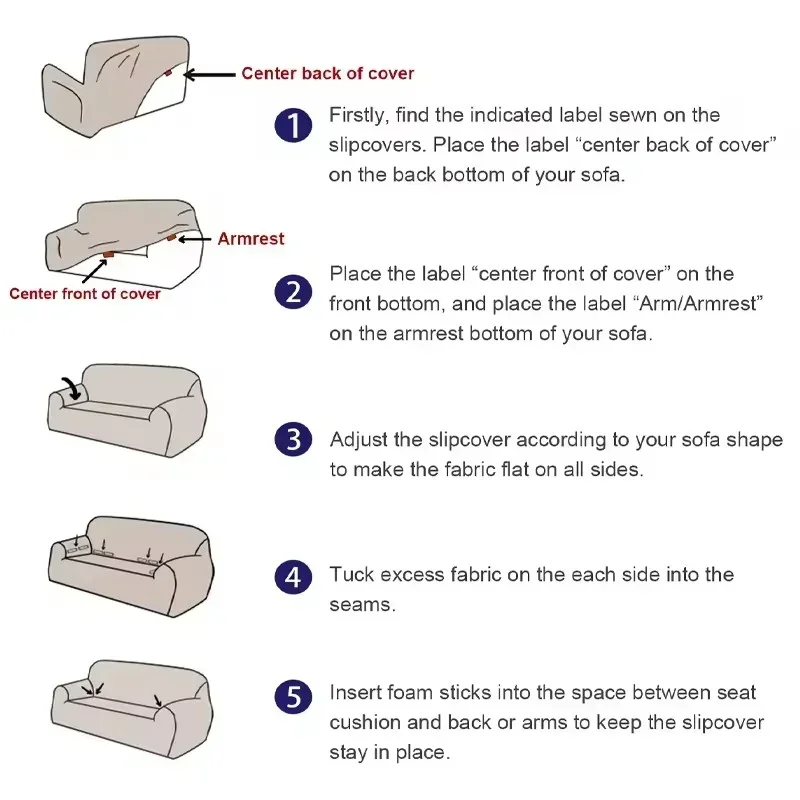 Center back of cover

1 Firstly, find the indicated label sewn on the slipcovers. Place the label “center back of cover” on the back bottom of your sofa.

Armrest

Center front of cover

2 Place the label “center front of cover” on the front bottom, and place the label “Arm/Armrest” on the armrest bottom of your sofa.

3 Adjust the slipcover according to your sofa shape to make the fabric flat on all sides.

4 Tuck excess fabric on the each side into the seams.

5 Insert foam sticks into the space between seat cushion and back or arms to keep the slipcover stay in place.